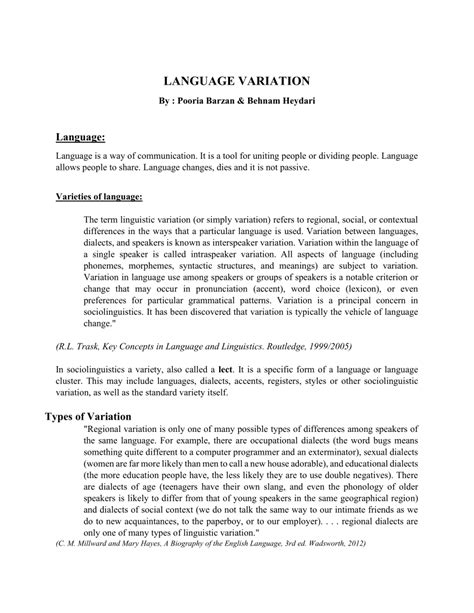 LANGUAGE VARIATION

By : Pooria Barzan & Behnam Heydari

Language:

Language is a way of communication. It is a tool for uniting people or dividing people. Language allows people to share. Language changes, dies and it is not passive.

Varieties of language:

The term linguistic variation (or simply variation) refers to regional, social, or contextual differences in the ways that a particular language is used. Variation between languages, dialects, and speakers is known as interspeaker variation. Variation within the language of a single speaker is called intraspeaker variation. All aspects of language (including phonemes, morphemes, syntactic structures, and meanings) are subject to variation. Variation in language use among speakers or groups of speakers is a notable criterion or change that may occur in pronunciation (accent), word choice (lexicon), or even preferences for particular grammatical patterns. Variation is a principal concern in sociolinguistics. It has been discovered that variation is typically the vehicle of language change."

(R.L. Trask, Key Concepts in Language and Linguistics. Routledge, 1999/2005)

In sociolinguistics a variety, also called a lect. It is a specific form of a language or language cluster. This may include languages, dialects, accents, registers, styles or other sociolinguistic variation, as well as the standard variety itself.

Types of Variation

"Regional variation is only one of many possible types of differences among speakers of the same language. For example, there are occupational dialects (the word bugs means something quite different to a computer programmer and an exterminator), sexual dialects (women are far more likely than men to call a new house adorable), and educational dialects (the more education people have, the less likely they are to use double negatives). There are dialects of age (teenagers have their own slang, and even the phonology of older speakers is likely to differ from that of young speakers in the same geographical region) and dialects of social context (we do not talk the same way to our intimate friends as we do to new acquaintances, to the paperboy, or to our employer). . . . regional dialects are only one of many types of linguistic variation."

(C. M. Millward and Mary Hayes, A Biography of the English Language, 3rd ed. Wadsworth, 2012)